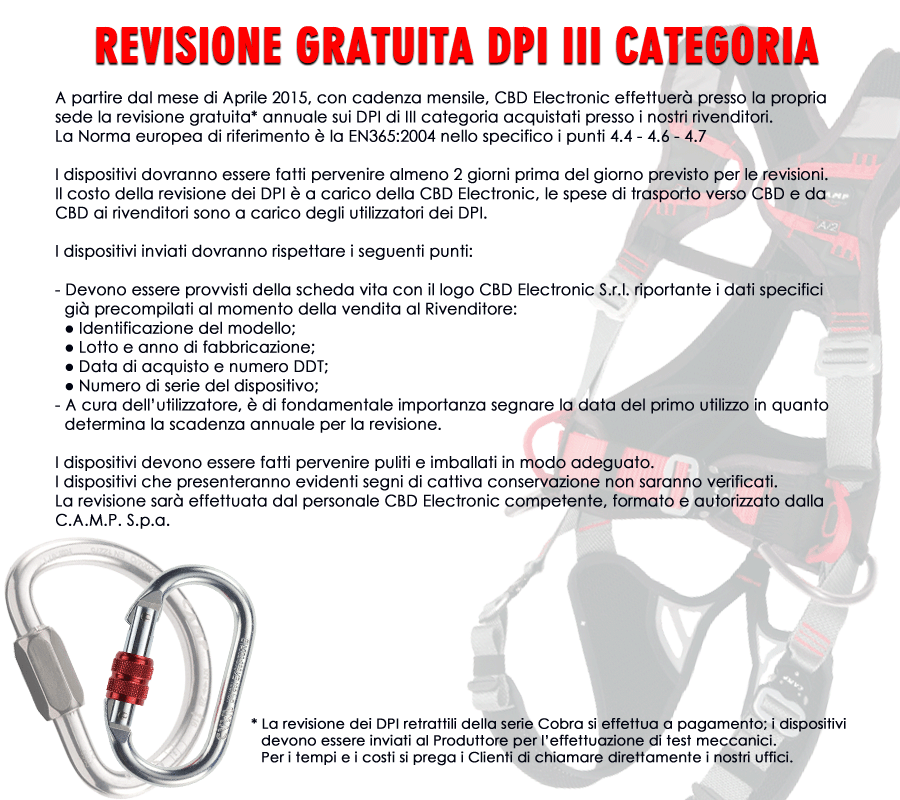 REVISIONE GRATUITA DPI III CATEGORIA

A partire dal mese di Aprile 2015, con cadenza mensile, CBD Electronic effettuerà presso la propria sede la revisione gratuita* annuale sui DPI di III categoria acquistati presso i nostri rivenditori.
La Norma europea di riferimento è la EN365:2004 nello specifico i punti 4.4 - 4.6 - 4.7

I dispositivi dovranno essere fatti pervenire almeno 2 giorni prima del giorno previsto per le revisioni.
Il costo della revisione dei DPI è a carico della CBD Electronic, le spese di trasporto verso CBD e da CBD ai rivenditori sono a carico degli utilizzatori dei DPI.

I dispositivi inviati dovranno rispettare i seguenti punti:

- Devono essere provvisti della scheda vita con il logo CBD Electronic S.r.l. riportante i dati specifici già precompilati al momento della vendita al Rivenditore:
● Identificazione del modello;
● Lotto e anno di fabbricazione;
● Data di acquisto e numero DDT;
● Numero di serie del dispositivo;
- A cura dell'utilizzatore, è di fondamentale importanza segnare la data del primo utilizzo in quanto determina la scadenza annuale per la revisione.

I dispositivi devono essere fatti pervenire puliti e imballati in modo adeguato.
I dispositivi che presenteranno evidenti segni di cattiva conservazione non saranno verificati.
La revisione sarà effettuata dal personale CBD Electronic competente, formato e autorizzato dalla C.A.M.P. S.p.a.

* La revisione dei DPI retrattili della serie Cobra si effettua a pagamento; i dispositivi devono essere inviati al Produttore per l'effettuazione di test meccanici.
Per i tempi e i costi si prega i Clienti di chiamare direttamente i nostri uffici.